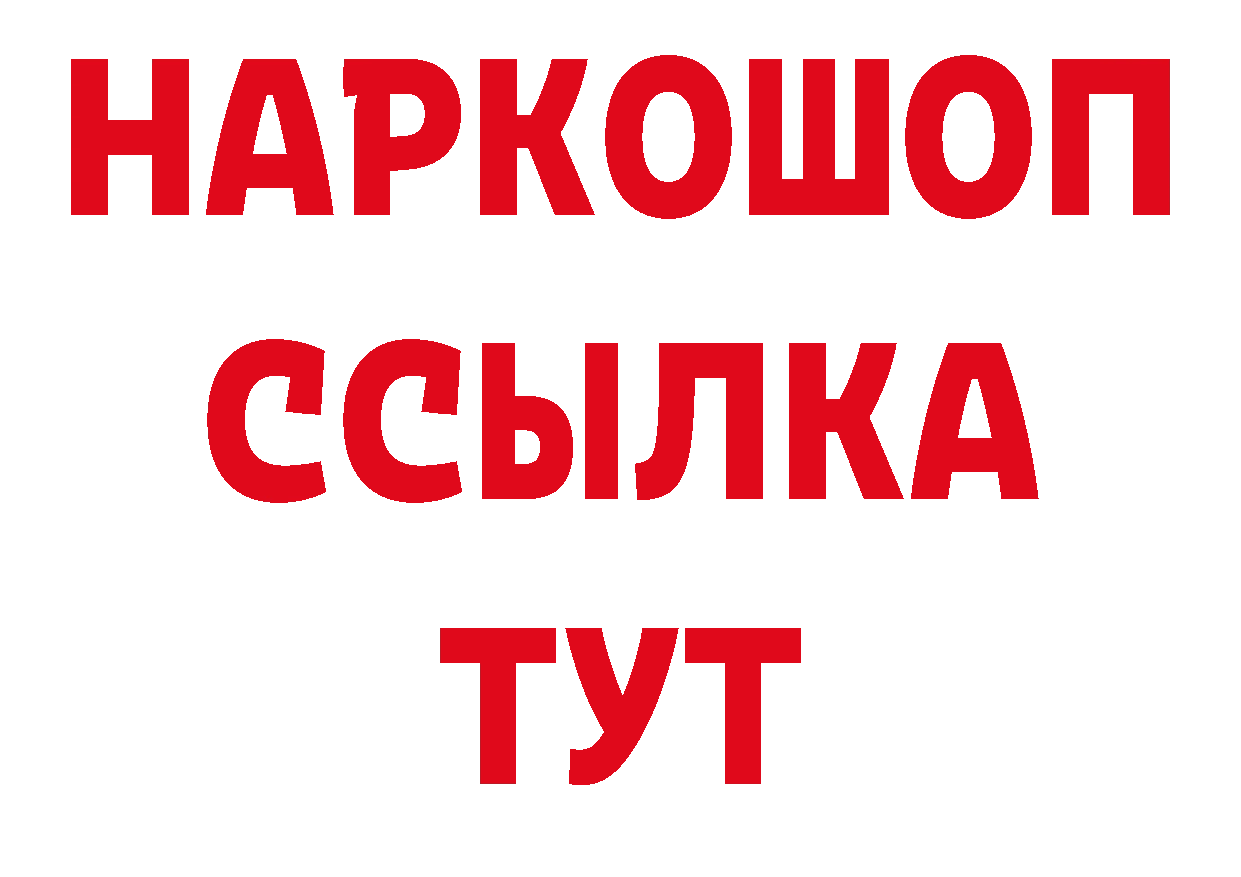 НАРКОШОП
ССЫЛКА
ТУТ